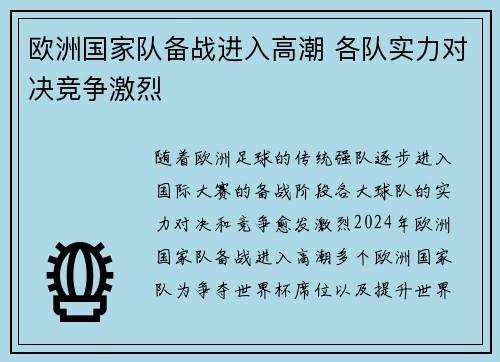 欧洲国家队备战进入高潮 各队实力对决竞争激烈

随着欧洲足球的传统强队逐步进入国际大赛的备战阶段各大球队的实力对决和竞争愈发激烈2024年欧洲国家队备战进入高潮多个欧洲国家队为争夺世界杯席位以及提升世界